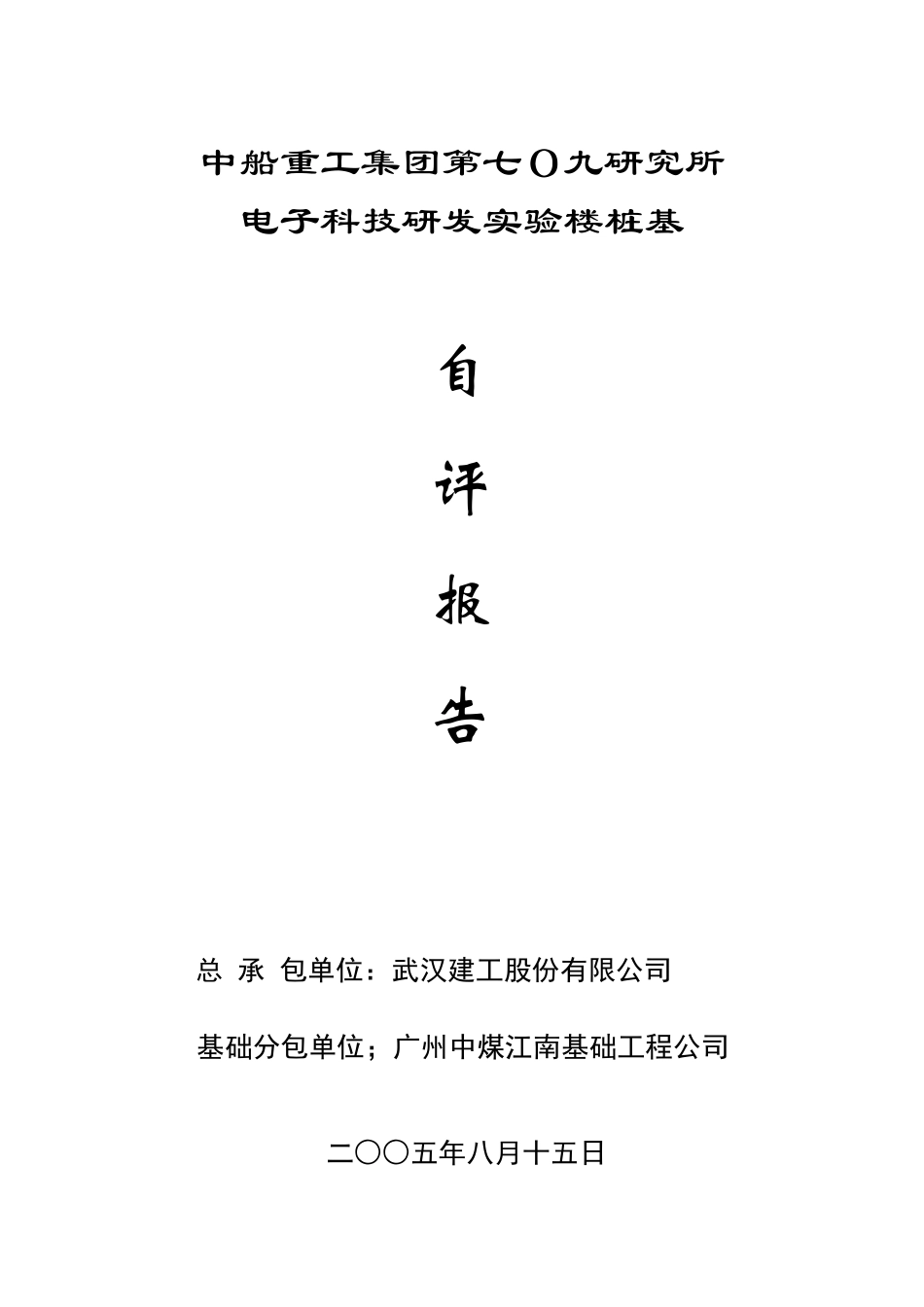 中船重工集团第七O九研究所

电子科技研发实验楼桩基

自

评

报

告

总 承 包单位：武汉建工股份有限公司

基础分包单位；广州中煤江南基础工程公司

二〇〇五年八月十五日